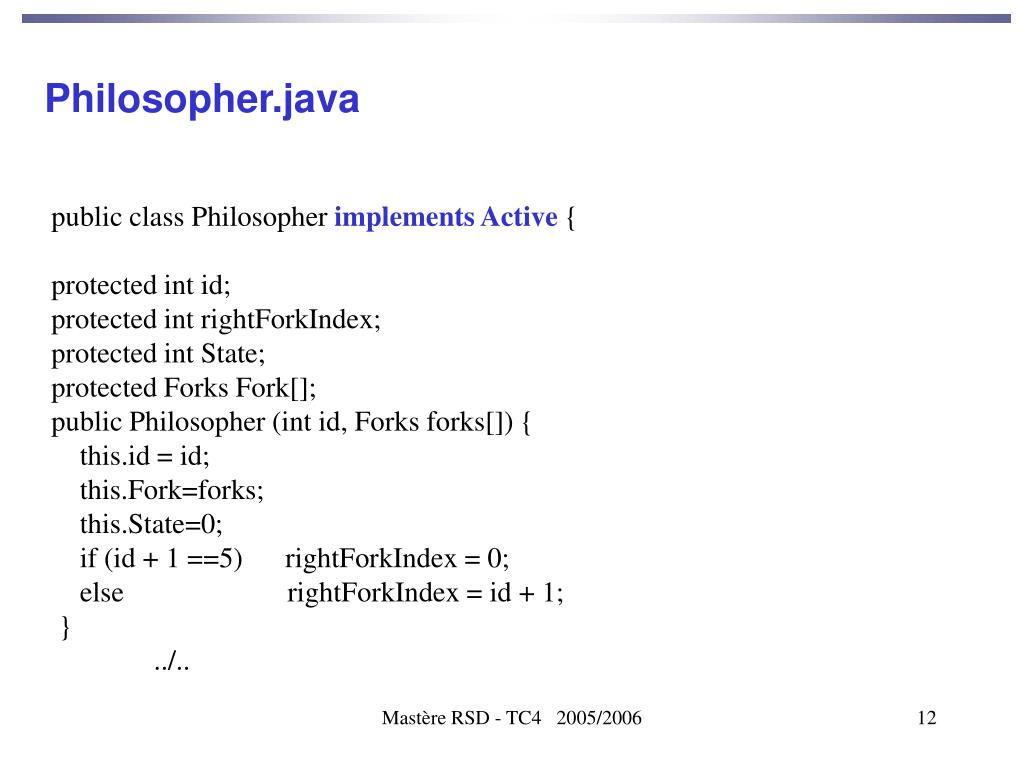 Philosopher.java

public class Philosopher implements Active {

protected int id;
protected int rightForkIndex;
protected int State;
protected Forks Fork[];
public Philosopher (int id, Forks forks[]) {
this.id = id;
this.Fork=forks;
this.State=0;
if (id + 1 ==5) rightForkIndex = 0;
else rightForkIndex = id + 1;
}
../..

Mastère RSD - TC4 2005/2006

12